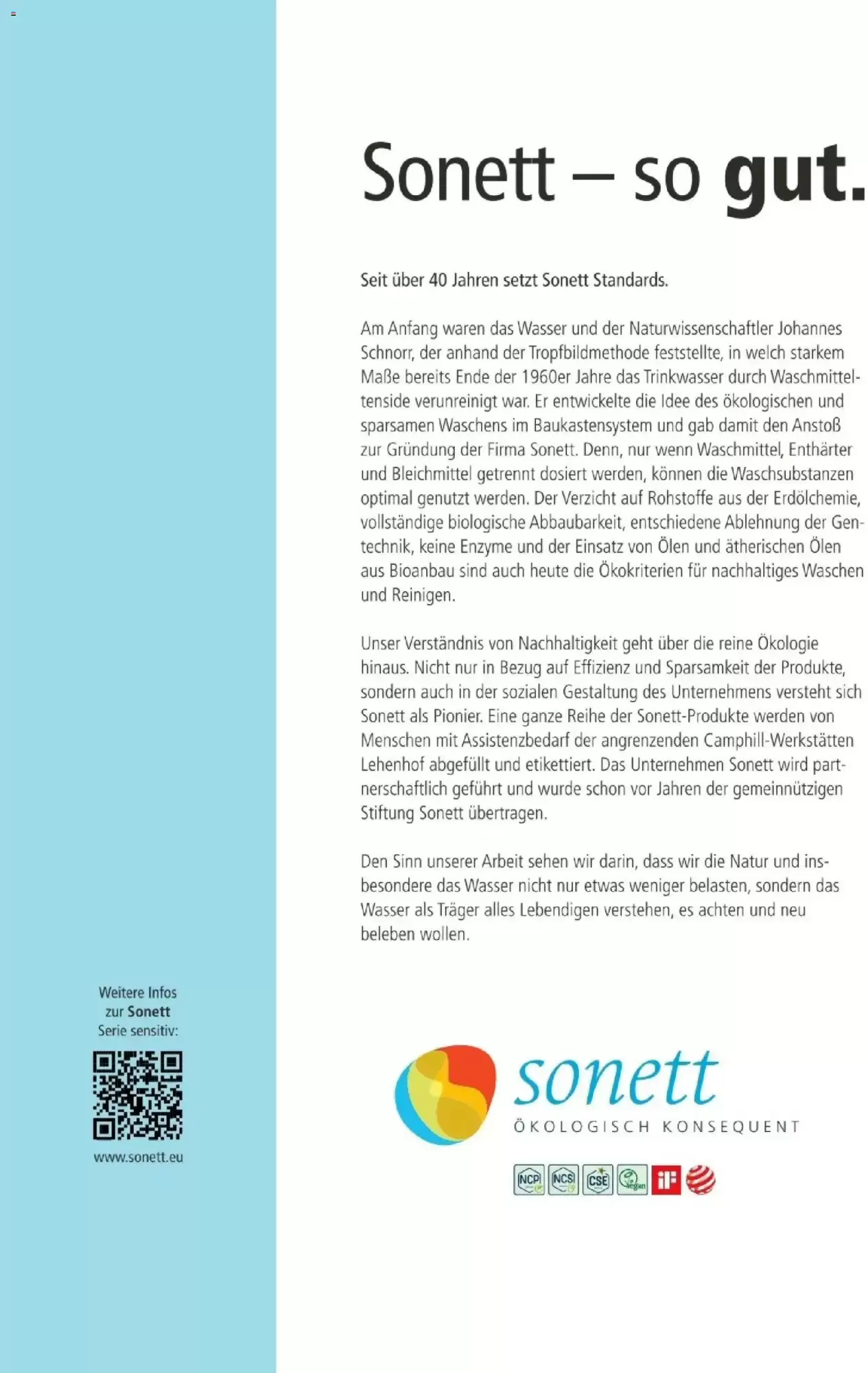 Sonett – so gut.

Seit über 40 Jahren setzt Sonett Standards.

Am Anfang waren das Wasser und der Naturwissenschaftler Johannes Schnorr, der anhand der Tropfbildmethode feststellte, in welch starkem Maße bereits Ende der 1960er Jahre das Trinkwasser durch Waschmitteltenside verunreinigt war. Er entwickelte die Idee des ökologischen und sparsamen Waschens im Baukastensystem und gab damit den Anstoß zur Gründung der Firma Sonett. Denn, nur wenn Waschmittel, Enthärter und Bleichmittel getrennt dosiert werden, können die Waschsubstanzen optimal genutzt werden. Der Verzicht auf Rohstoffe aus der Erdölchemie, vollständige biologische Abbaubarkeit, entschiedene Ablehnung der Gentechnik, keine Enzyme und der Einsatz von Ölen und ätherischen Ölen aus Bioanbau sind auch heute die Ökokriterien für nachhaltiges Waschen und Reinigen.

Unser Verständnis von Nachhaltigkeit geht über die reine Ökologie hinaus. Nicht nur in Bezug auf Effizienz und Sparsamkeit der Produkte, sondern auch in der sozialen Gestaltung des Unternehmens versteht sich Sonett als Pionier. Eine ganze Reihe der Sonett-Produkte werden von Menschen mit Assistenzbedarf der angrenzenden Camphill-Werkstätten Lehenhof abgefüllt und etikettiert. Das Unternehmen Sonett wird partnerschaftlich geführt und wurde schon vor Jahren der gemeinnützigen Stiftung Sonett übertragen.

Den Sinn unserer Arbeit sehen wir darin, dass wir die Natur und insbesondere das Wasser nicht nur etwas weniger belasten, sondern das Wasser als Träger alles Lebendigen verstehen, es achten und neu beleben wollen.

Weitere Infos
zur Sonett
Serie sensitiv:

www.sonett.eu

sonett
ÖKOLOGISCH KONSEQUENT

NCP NCS CSE vegan iF